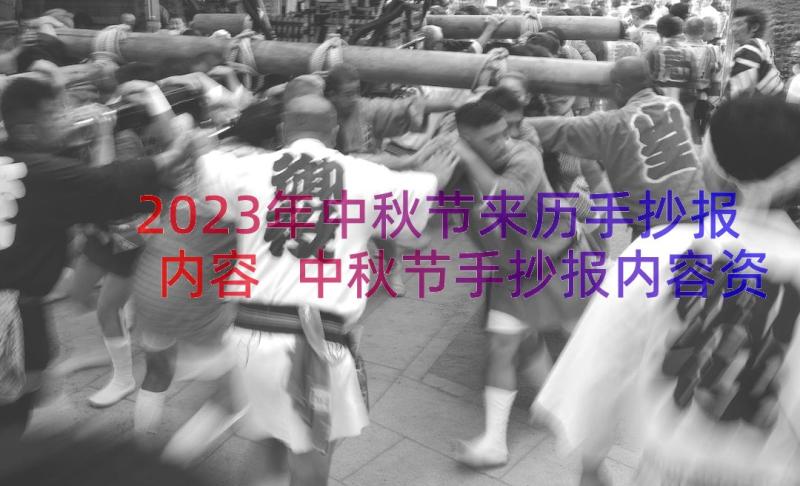 2023年中秋节来历手抄报内容 中秋节手抄报内容资